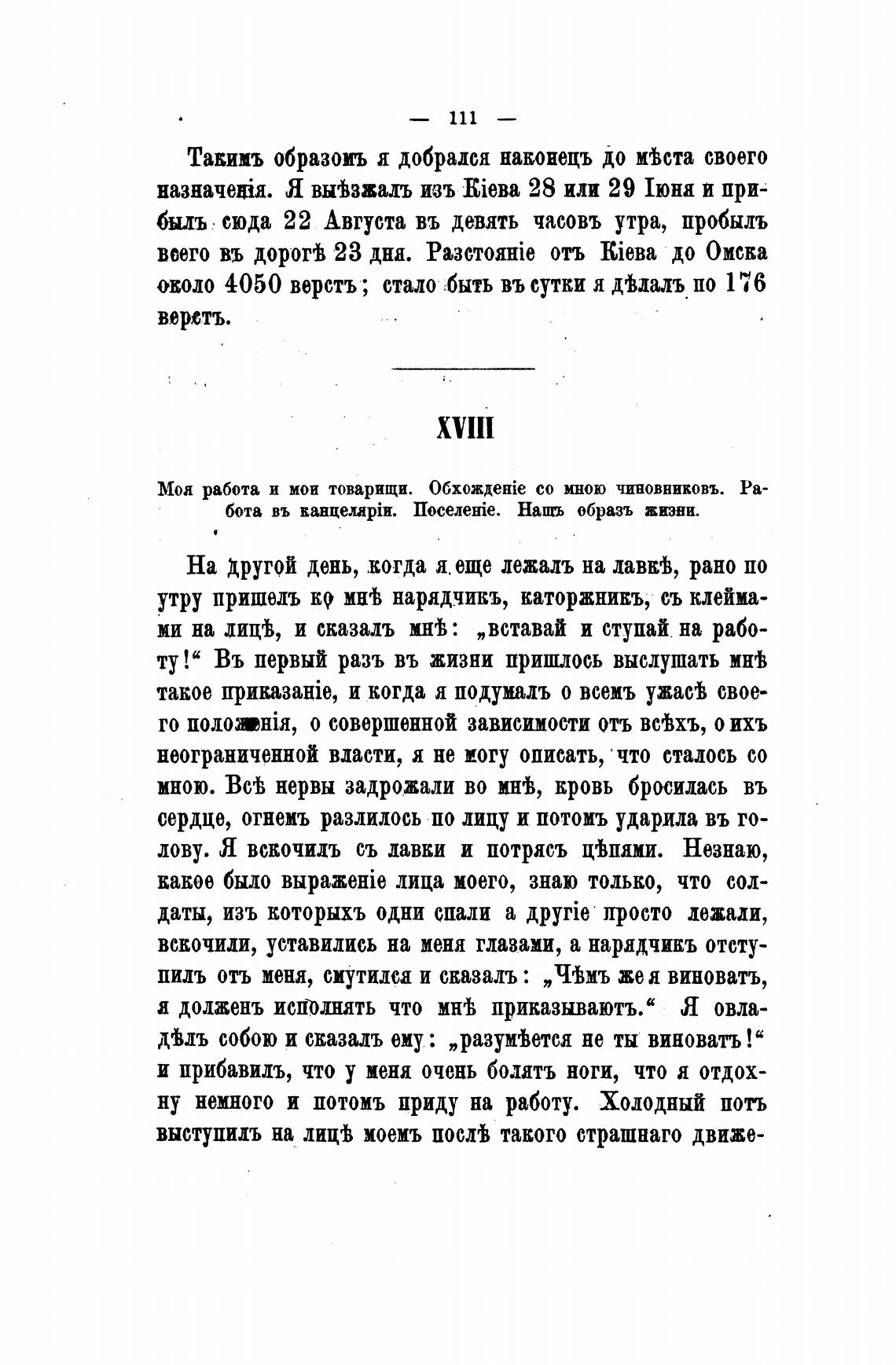 — 111 —

Такимъ образомъ я добрался наконецъ до мѣста своего назначенія. Я выѣзжалъ изъ Кіева 28 или 29 Іюня и прибылъ сюда 22 Августа въ девять часовъ утра, пробылъ всего въ дорогѣ 23 дня. Разстояніе отъ Кіева до Омска около 4050 верстъ; стало быть въ сутки я дѣлалъ по 176 верстъ.

XVIII

Моя работа и мои товарищи. Обхожденіе со мною чиновниковъ. Работа въ канцеляріи. Поселеніе. Нашъ образъ жизни.

На другой день, когда я еще лежалъ на лавкѣ, рано по утру пришелъ ко мнѣ нарядчикъ, каторжникъ, съ клеймами на лицѣ, и сказалъ мнѣ: „вставай и ступай на работу!“ Въ первый разъ въ жизни пришлось выслушать мнѣ такое приказаніе, и когда я подумалъ о всемъ ужасѣ своего положенія, о совершенной зависимости отъ всѣхъ, о ихъ неограниченной власти, я не могу описать, что сталось со мною. Всѣ нервы задрожали во мнѣ, кровь бросилась въ сердце, огнемъ разлилось по лицу и потомъ ударила въ голову. Я вскочилъ съ лавки и потрясъ цѣпями. Незнаю, какое было выраженіе лица моего, знаю только, что солдаты, изъ которыхъ одни спали а другіе просто лежали, вскочили, уставились на меня глазами, а нарядчикъ отступилъ отъ меня, смутился и сказалъ: „Чѣмъ же я виноватъ, я долженъ исполнять что мнѣ приказываютъ.“ Я овладѣлъ собою и сказалъ ему: „разумѣется не ты виноватъ!“ и прибавилъ, что у меня очень болятъ ноги, что я отдохну немного и потомъ приду на работу. Холодный потъ выступилъ на лицѣ моемъ послѣ такого страшнаго движе-